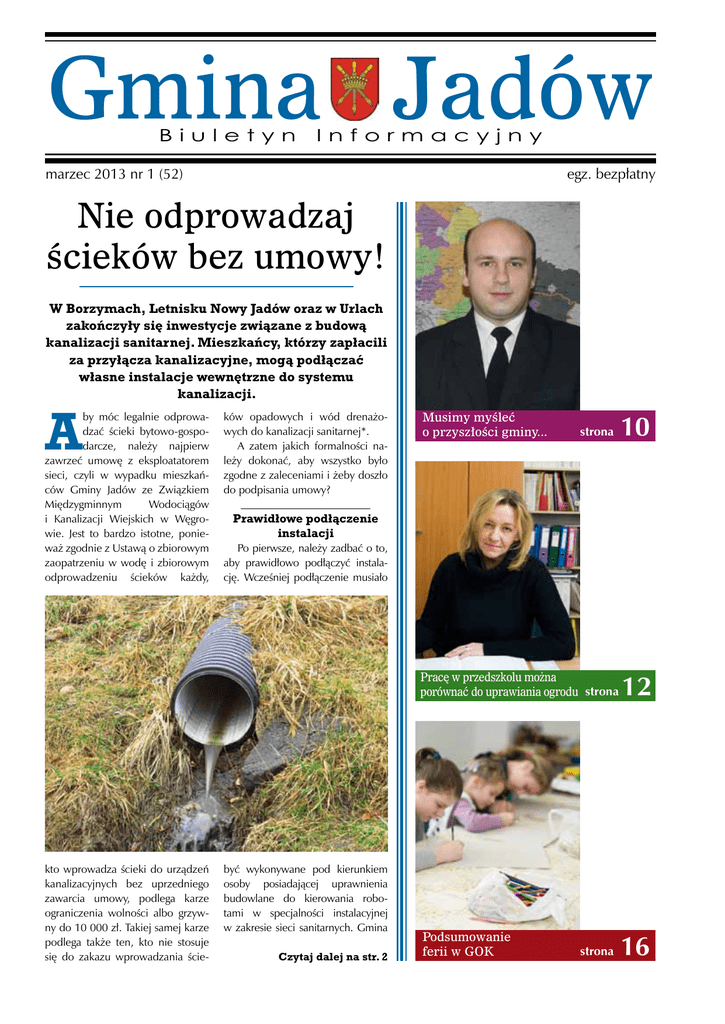 Gmina Jadów
Biuletyn Informacyjny

marzec 2013 nr 1 (52)

egz. bezpłatny

Nie odprowadzaj ścieków bez umowy!

W Borzymach, Letnisku Nowy Jadów oraz w Urlach zakończyły się inwestycje związane z budową kanalizacji sanitarnej. Mieszkańcy, którzy zapłacili za przyłącza kanalizacyjne, mogą podłączać własne instalacje wewnętrzne do systemu kanalizacji.

Aby móc legalnie odprowadzać ścieki bytowo-gospodarcze, należy najpierw zawrzeć umowę z eksploatatorem sieci, czyli w wypadku mieszkańców Gminy Jadów ze Związkiem Międzygminnym Wodociągów i Kanalizacji Wiejskich w Węgrowie. Jest to bardzo istotne, ponieważ zgodnie z Ustawą o zbiorowym zaopatrzeniu w wodę i zbiorowym odprowadzeniu ścieków każdy, kto wprowadza ścieki do urządzeń kanalizacyjnych bez uprzedniego zawarcia umowy, podlega karze ograniczenia wolności albo grzywny do 10 000 zł. Takiej samej karze podlega także ten, kto nie stosuje się do zakazu wprowadzania ścieków opadowych i wód drenażowych do kanalizacji sanitarnej*.

A zatem jakich formalności należy dokonać, aby wszystko było zgodne z zaleceniami i żeby doszło do podpisania umowy?

Prawidłowe podłączenie instalacji

Po pierwsze, należy zadbać o to, aby prawidłowo podłączyć instalację. Wcześniej podłączenie musiało być wykonywane pod kierunkiem osoby posiadającej uprawnienia budowlane do kierowania robotami w specjalności instalacyjnej w zakresie sieci sanitarnych. Gmina

Czytaj dalej na str. 2

Musimy myśleć o przyszłości gminy... strona 10

Pracę w przedszkolu można porównać do uprawiania ogrodu strona 12

Podsumowanie ferii w GOK strona 16